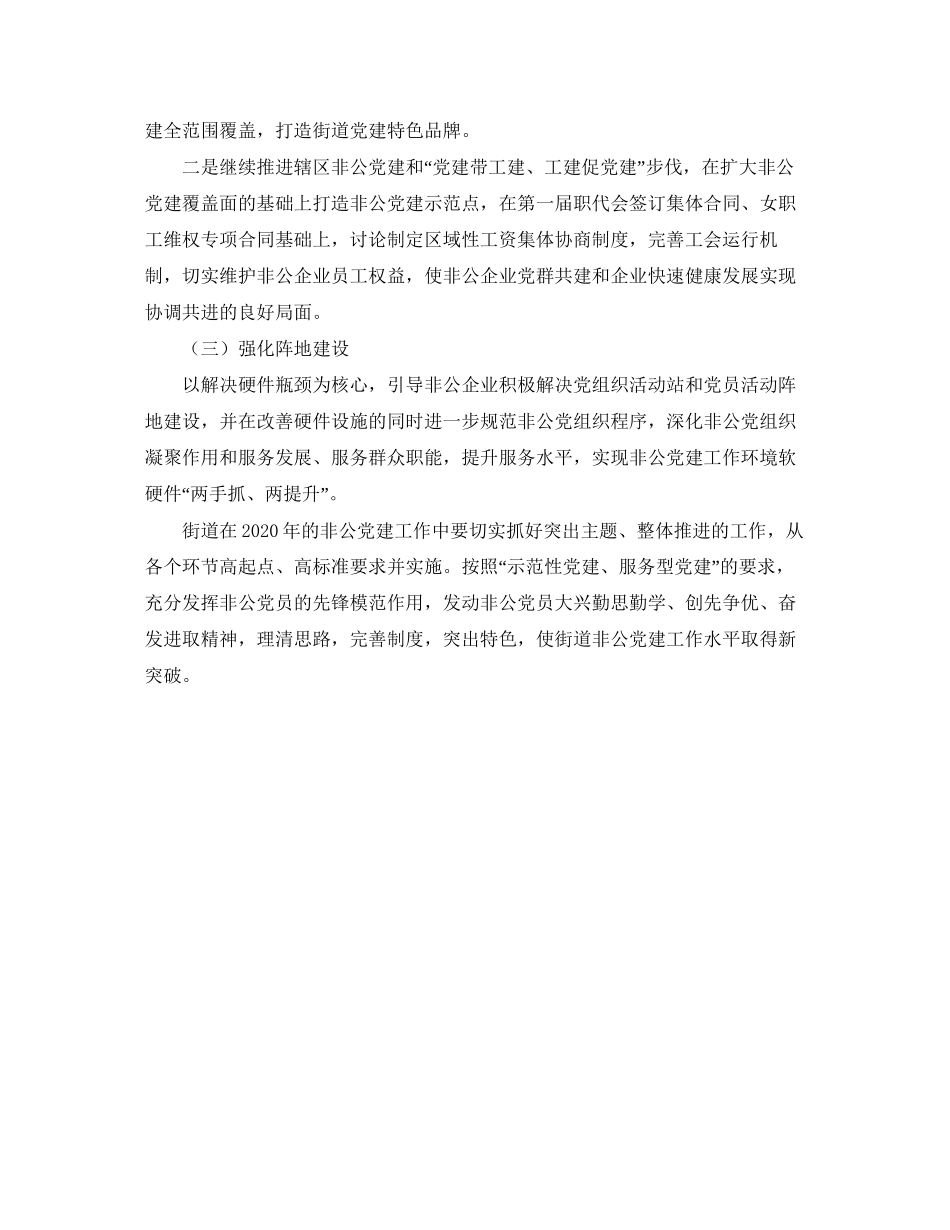 建全范围覆盖，打造街道党建特色品牌。

二是继续推进辖区非公党建和“党建带工建、工建促党建”步伐，在扩大非公党建覆盖面的基础上打造非公党建示范点，在第一届职代会签订集体合同、女职工维权专项合同基础上，讨论制定区域性工资集体协商制度，完善工会运行机制，切实维护非公企业员工权益，使非公企业党群共建和企业快速健康发展实现协调共进的良好局面。

（三）强化阵地建设

以解决硬件瓶颈为核心，引导非公企业积极解决党组织活动站和党员活动阵地建设，并在改善硬件设施的同时进一步规范非公党组织程序，深化非公党组织凝聚作用和服务发展、服务群众职能，提升服务水平，实现非公党建工作环境软硬件“两手抓、两提升”。

街道在2020年的非公党建工作中要切实抓好突出主题、整体推进的工作，从各个环节高起点、高标准要求并实施。按照“示范性党建、服务型党建”的要求，充分发挥非公党员的先锋模范作用，发动非公党员大兴勤思勤学、创先争优、奋发进取精神，理清思路，完善制度，突出特色，使街道非公党建工作水平取得新突破。